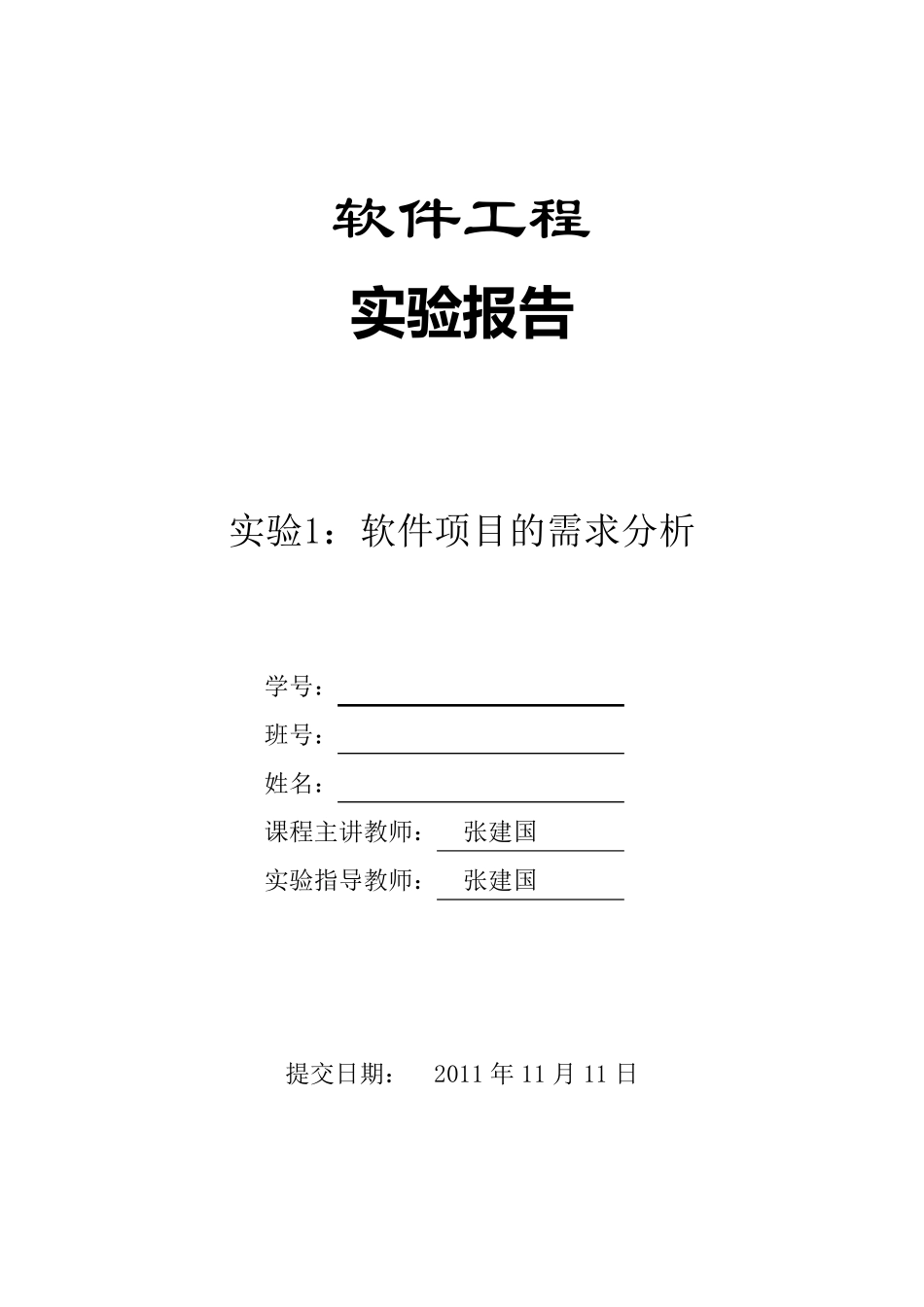 软件工程

实验报告

实验1：软件项目的需求分析

学号：

班号：

姓名：

课程主讲教师： 张建国

实验指导教师： 张建国

提交日期： 2011 年 11 月 11 日